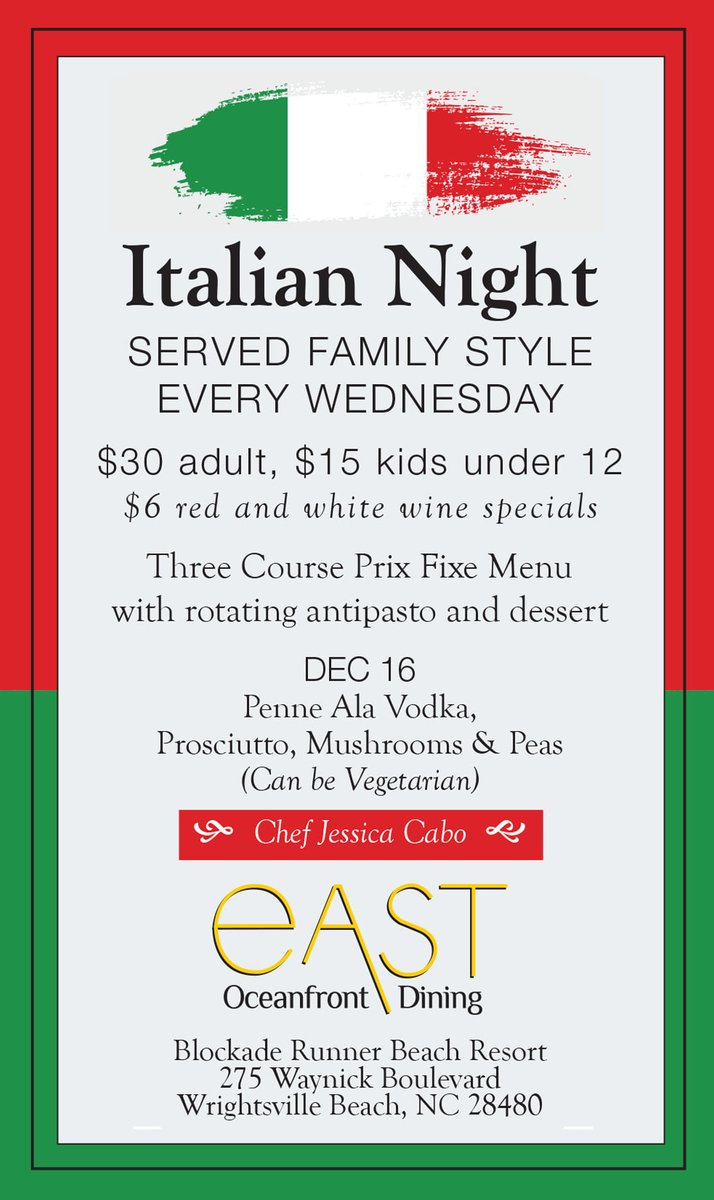 Italian Night

SERVED FAMILY STYLE
EVERY WEDNESDAY

$30 adult, $15 kids under 12
$6 red and white wine specials

Three Course Prix Fixe Menu
with rotating antipasto and dessert

DEC 16
Penne Ala Vodka,
Prosciutto, Mushrooms & Peas
(Can be Vegetarian)

Chef Jessica Cabo

eAST
Oceanfront Dining

Blockade Runner Beach Resort
275 Waynick Boulevard
Wrightsville Beach, NC 28480